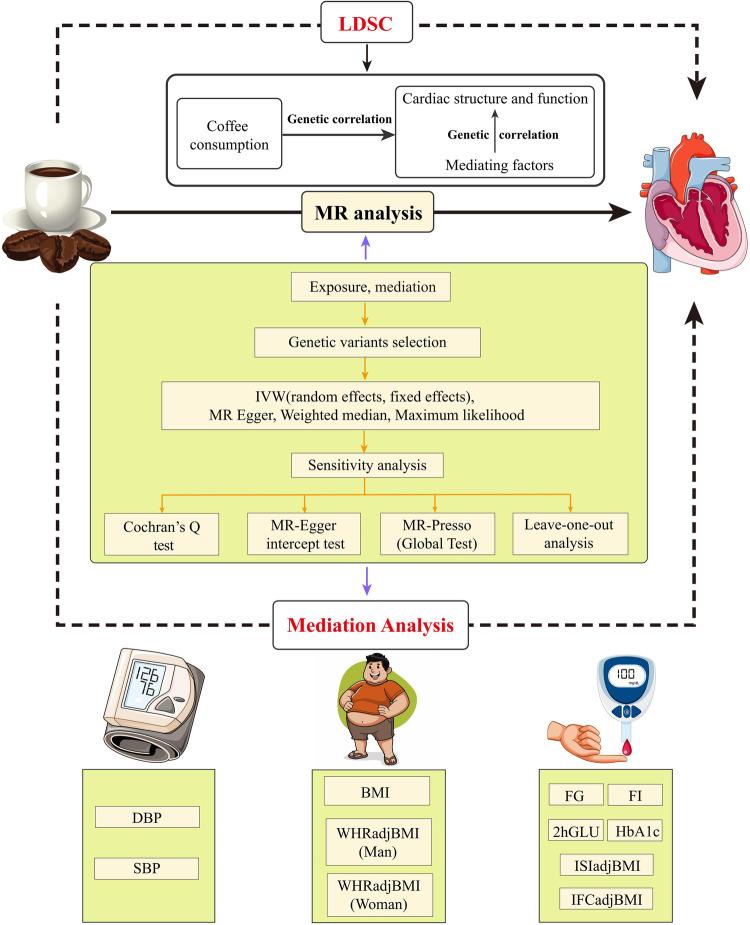 LDSC

Coffee consumption

Genetic correlation

Cardiac structure and function

Genetic correlation

Mediating factors

MR analysis

Exposure, mediation

Genetic variants selection

IVW(random effects, fixed effects), MR Egger, Weighted median, Maximum likelihood

Sensitivity analysis

Cochran's Q test

MR-Egger intercept test

MR-Presso (Global Test)

Leave-one-out analysis

Mediation Analysis

126
76

100
mg/dL

DBP

SBP

BMI

WHRadjBMI (Man)

WHRadjBMI (Woman)

FG

FI

2hGLU

HbA1c

ISIadjBMI

IFCadjBMI